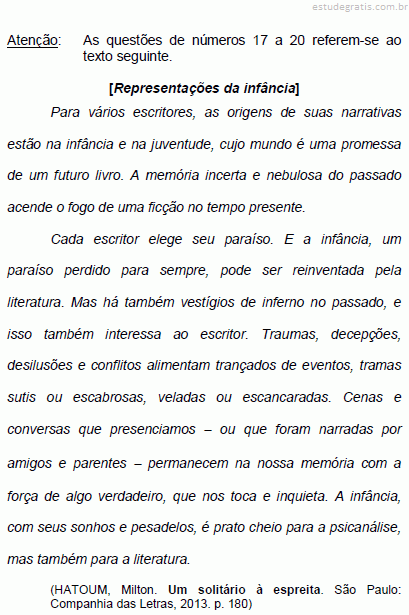 estudegratis.com.br

Atenção: As questões de números 17 a 20 referem-se ao texto seguinte.

[Representações da infância]

Para vários escritores, as origens de suas narrativas estão na infância e na juventude, cujo mundo é uma promessa de um futuro livro. A memória incerta e nebulosa do passado acende o fogo de uma ficção no tempo presente.

Cada escritor elege seu paraíso. E a infância, um paraíso perdido para sempre, pode ser reinventada pela literatura. Mas há também vestígios de inferno no passado, e isso também interessa ao escritor. Traumas, decepções, desilusões e conflitos alimentam trançados de eventos, tramas sutis ou escabrosas, veladas ou escancaradas. Cenas e conversas que presenciamos – ou que foram narradas por amigos e parentes – permanecem na nossa memória com a força de algo verdadeiro, que nos toca e inquieta. A infância, com seus sonhos e pesadelos, é prato cheio para a psicanálise, mas também para a literatura.

(HATOUM, Milton. Um solitário à espreita. São Paulo: Companhia das Letras, 2013. p. 180)